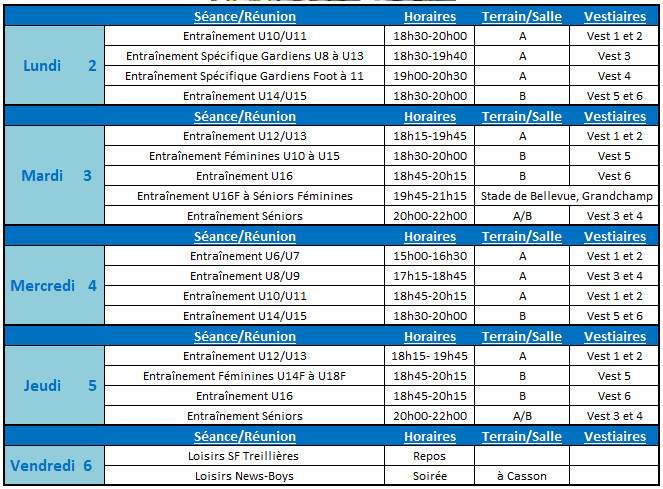 | | Séance/Réunion | Horaires | Terrain/Salle | Vestiaires |
|---|---|---|---|---|
| Lundi 2 | Entraînement U10/U11 | 18h30-20h00 | A | Vest 1 et 2 |
| | Entraînement Spécifique Gardiens U8 à U13 | 18h30-19h40 | A | Vest 3 |
| | Entraînement Spécifique Gardiens Foot à 11 | 19h00-20h30 | A | Vest 4 |
| | Entraînement U14/U15 | 18h30-20h00 | B | Vest 5 et 6 |
| | Séance/Réunion | Horaires | Terrain/Salle | Vestiaires |
| Mardi 3 | Entraînement U12/U13 | 18h15-19h45 | A | Vest 1 et 2 |
| | Entraînement Féminines U10 à U15 | 18h30-20h00 | B | Vest 5 |
| | Entraînement U16 | 18h45-20h15 | B | Vest 6 |
| | Entraînement U16F à Séniors Féminines | 19h45-21h15 | Stade de Bellevue, Grandchamp | |
| | Entraînement Séniors | 20h00-22h00 | A/B | Vest 3 et 4 |
| | Séance/Réunion | Horaires | Terrain/Salle | Vestiaires |
| Mercredi 4 | Entraînement U6/U7 | 15h00-16h30 | A | Vest 1 et 2 |
| | Entraînement U8/U9 | 17h15-18h45 | A | Vest 3 et 4 |
| | Entraînement U10/U11 | 18h45-20h15 | A | Vest 1 et 2 |
| | Entraînement U14/U15 | 18h30-20h00 | B | Vest 5 et 6 |
| | Séance/Réunion | Horaires | Terrain/Salle | Vestiaires |
| Jeudi 5 | Entraînement U12/U13 | 18h15- 19h45 | A | Vest 1 et 2 |
| | Entraînement Féminines U14F à U18F | 18h45-20h15 | B | Vest 5 |
| | Entraînement U16 | 18h45-20h15 | B | Vest 6 |
| | Entraînement Séniors | 20h00-22h00 | A/B | Vest 3 et 4 |
| | Séance/Réunion | Horaires | Terrain/Salle | Vestiaires |
| Vendredi 6 | Loisirs SF Treillières | Repos | | |
| | Loisirs News-Boys | Soirée | à Casson | |